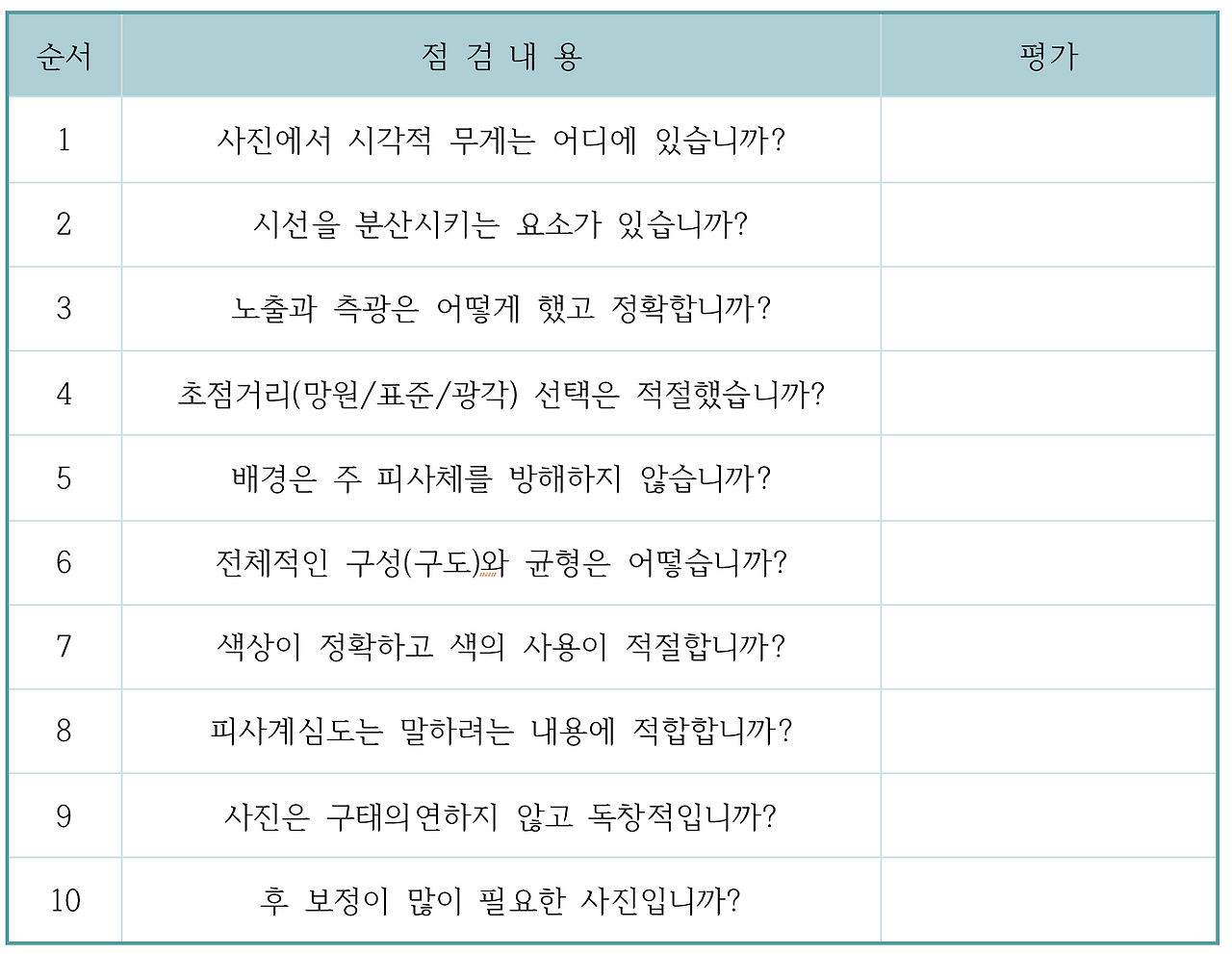 | 순서 | 점 검 내 용 | 평가 |
|---|---|---|
| 1 | 사진에서 시각적 무게는 어디에 있습니까? | |
| 2 | 시선을 분산시키는 요소가 있습니까? | |
| 3 | 노출과 측광은 어떻게 했고 정확합니까? | |
| 4 | 초점거리(망원/표준/광각) 선택은 적절했습니까? | |
| 5 | 배경은 주 피사체를 방해하지 않습니까? | |
| 6 | 전체적인 구성(구도)와 균형은 어떻습니까? | |
| 7 | 색상이 정확하고 색의 사용이 적절합니까? | |
| 8 | 피사계심도는 말하려는 내용에 적합합니까? | |
| 9 | 사진은 구태의연하지 않고 독창적입니까? | |
| 10 | 후 보정이 많이 필요한 사진입니까? | |